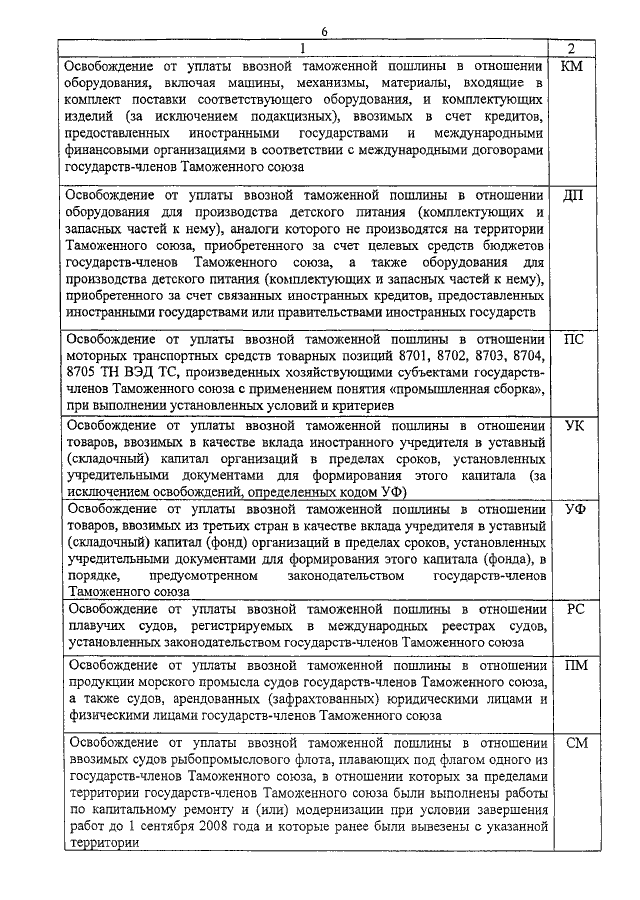 6

| 1 | 2 |
|---|---|
| Освобождение от уплаты ввозной таможенной пошлины в отношении оборудования, включая машины, механизмы, материалы, входящие в комплект поставки соответствующего оборудования, и комплектующих изделий (за исключением подакцизных), ввозимых в счет кредитов, предоставленных иностранными государствами и международными финансовыми организациями в соответствии с международными договорами государств-членов Таможенного союза | КМ |
| Освобождение от уплаты ввозной таможенной пошлины в отношении оборудования для производства детского питания (комплектующих и запасных частей к нему), аналоги которого не производятся на территории Таможенного союза, приобретенного за счет целевых средств бюджетов государств-членов Таможенного союза, а также оборудования для производства детского питания (комплектующих и запасных частей к нему), приобретенного за счет связанных иностранных кредитов, предоставленных иностранными государствами или правительствами иностранных государств | ДП |
| Освобождение от уплаты ввозной таможенной пошлины в отношении моторных транспортных средств товарных позиций 8701, 8702, 8703, 8704, 8705 ТН ВЭД ТС, произведенных хозяйствующими субъектами государств-членов Таможенного союза с применением понятия «промышленная сборка», при выполнении установленных условий и критериев | ПС |
| Освобождение от уплаты ввозной таможенной пошлины в отношении товаров, ввозимых в качестве вклада иностранного учредителя в уставный (складочный) капитал организаций в пределах сроков, установленных учредительными документами для формирования этого капитала (за исключением освобождений, определенных кодом УФ) | УК |
| Освобождение от уплаты ввозной таможенной пошлины в отношении товаров, ввозимых из третьих стран в качестве вклада учредителя в уставный (складочный) капитал (фонд) организаций в пределах сроков, установленных учредительными документами для формирования этого капитала (фонда), в порядке, предусмотренном законодательством государств-членов Таможенного союза | УФ |
| Освобождение от уплаты ввозной таможенной пошлины в отношении плавучих судов, регистрируемых в международных реестрах судов, установленных законодательством государств-членов Таможенного союза | РС |
| Освобождение от уплаты ввозной таможенной пошлины в отношении продукции морского промысла судов государств-членов Таможенного союза, а также судов, арендованных (зафрахтованных) юридическими лицами и физическими лицами государств-членов Таможенного союза | ПМ |
| Освобождение от уплаты ввозной таможенной пошлины в отношении ввозимых судов рыбопромыслового флота, плавающих под флагом одного из государств-членов Таможенного союза, в отношении которых за пределами территории государств-членов Таможенного союза были выполнены работы по капитальному ремонту и (или) модернизации при условии завершения работ до 1 сентября 2008 года и которые ранее были вывезены с указанной территории | СМ |